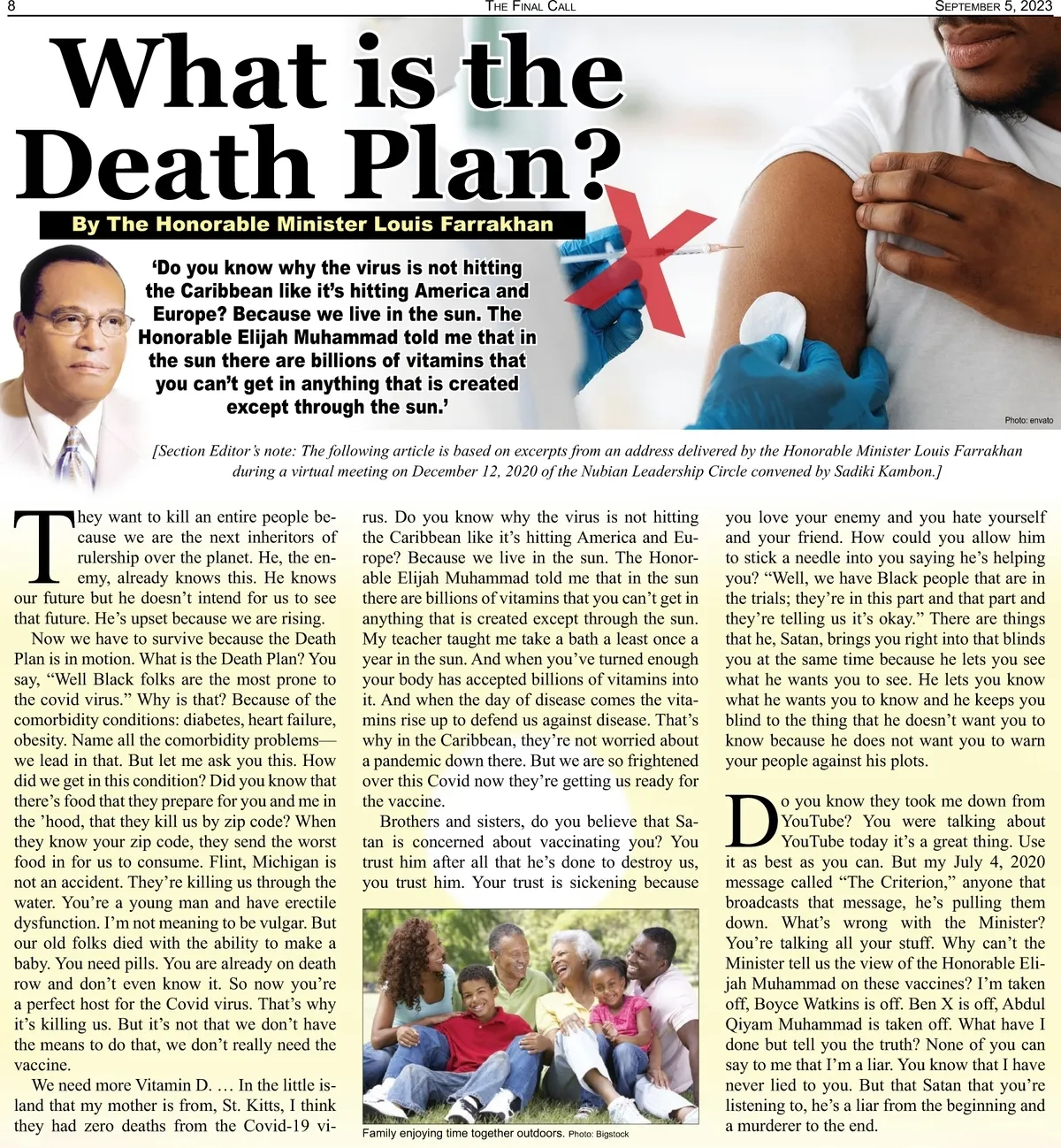 8 THE FINAL CALL SEPTEMBER 5, 2023

What is the Death Plan?

By The Honorable Minister Louis Farrakhan

'Do you know why the virus is not hitting the Caribbean like it's hitting America and Europe? Because we live in the sun. The Honorable Elijah Muhammad told me that in the sun there are billions of vitamins that you can't get in anything that is created except through the sun.'

Photo: envato

[Section Editor's note: The following article is based on excerpts from an address delivered by the Honorable Minister Louis Farrakhan during a virtual meeting on December 12, 2020 of the Nubian Leadership Circle convened by Sadiki Kambon.]

They want to kill an entire people because we are the next inheritors of rulership over the planet. He, the enemy, already knows this. He knows our future but he doesn't intend for us to see that future. He's upset because we are rising.

Now we have to survive because the Death Plan is in motion. What is the Death Plan? You say, "Well Black folks are the most prone to the covid virus." Why is that? Because of the comorbidity conditions: diabetes, heart failure, obesity. Name all the comorbidity problems—we lead in that. But let me ask you this. How did we get in this condition? Did you know that there's food that they prepare for you and me in the 'hood, that they kill us by zip code? When they know your zip code, they send the worst food in for us to consume. Flint, Michigan is not an accident. They're killing us through the water. You're a young man and have erectile dysfunction. I'm not meaning to be vulgar. But our old folks died with the ability to make a baby. You need pills. You are already on death row and don't even know it. So now you're a perfect host for the Covid virus. That's why it's killing us. But it's not that we don't have the means to do that, we don't really need the vaccine.

We need more Vitamin D. … In the little island that my mother is from, St. Kitts, I think they had zero deaths from the Covid-19 virus. Do you know why the virus is not hitting the Caribbean like it's hitting America and Europe? Because we live in the sun. The Honorable Elijah Muhammad told me that in the sun there are billions of vitamins that you can't get in anything that is created except through the sun. My teacher taught me take a bath a least once a year in the sun. And when you've turned enough your body has accepted billions of vitamins into it. And when the day of disease comes the vitamins rise up to defend us against disease. That's why in the Caribbean, they're not worried about a pandemic down there. But we are so frightened over this Covid now they're getting us ready for the vaccine.

Brothers and sisters, do you believe that Satan is concerned about vaccinating you? You trust him after all that he's done to destroy us, you trust him. Your trust is sickening because

Family enjoying time together outdoors. Photo: Bigstock

you love your enemy and you hate yourself and your friend. How could you allow him to stick a needle into you saying he's helping you? "Well, we have Black people that are in the trials; they're in this part and that part and they're telling us it's okay." There are things that he, Satan, brings you right into that blinds you at the same time because he lets you see what he wants you to see. He lets you know what he wants you to know and he keeps you blind to the thing that he doesn't want you to know because he does not want you to warn your people against his plots.

Do you know they took me down from YouTube? You were talking about YouTube today it's a great thing. Use it as best as you can. But my July 4, 2020 message called "The Criterion," anyone that broadcasts that message, he's pulling them down. What's wrong with the Minister? You're talking all your stuff. Why can't the Minister tell us the view of the Honorable Elijah Muhammad on these vaccines? I'm taken off, Boyce Watkins is off. Ben X is off, Abdul Qiyam Muhammad is taken off. What have I done but tell you the truth? None of you can say to me that I'm a liar. You know that I have never lied to you. But that Satan that you're listening to, he's a liar from the beginning and a murderer to the end.